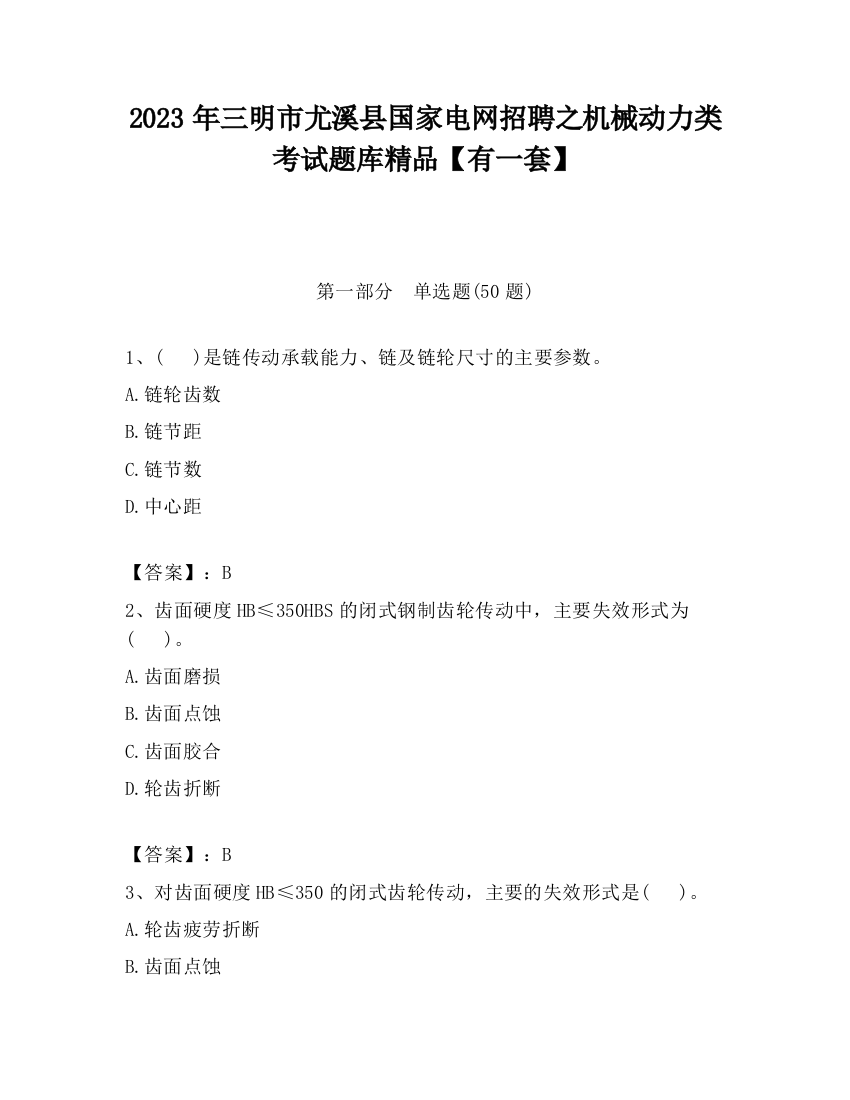 2023 年三明市尤溪县国家电网招聘之机械动力类考试题库精品【有一套】

第一部分　单选题(50 题)

1、(　)是链传动承载能力、链及链轮尺寸的主要参数。

A.链轮齿数

B.链节距

C.链节数

D.中心距

【答案】：B

2、齿面硬度 HB≤350HBS 的闭式钢制齿轮传动中，主要失效形式为(　)。

A.齿面磨损

B.齿面点蚀

C.齿面胶合

D.轮齿折断

【答案】：B

3、对齿面硬度 HB≤350 的闭式齿轮传动，主要的失效形式是(　)。

A.轮齿疲劳折断

B.齿面点蚀